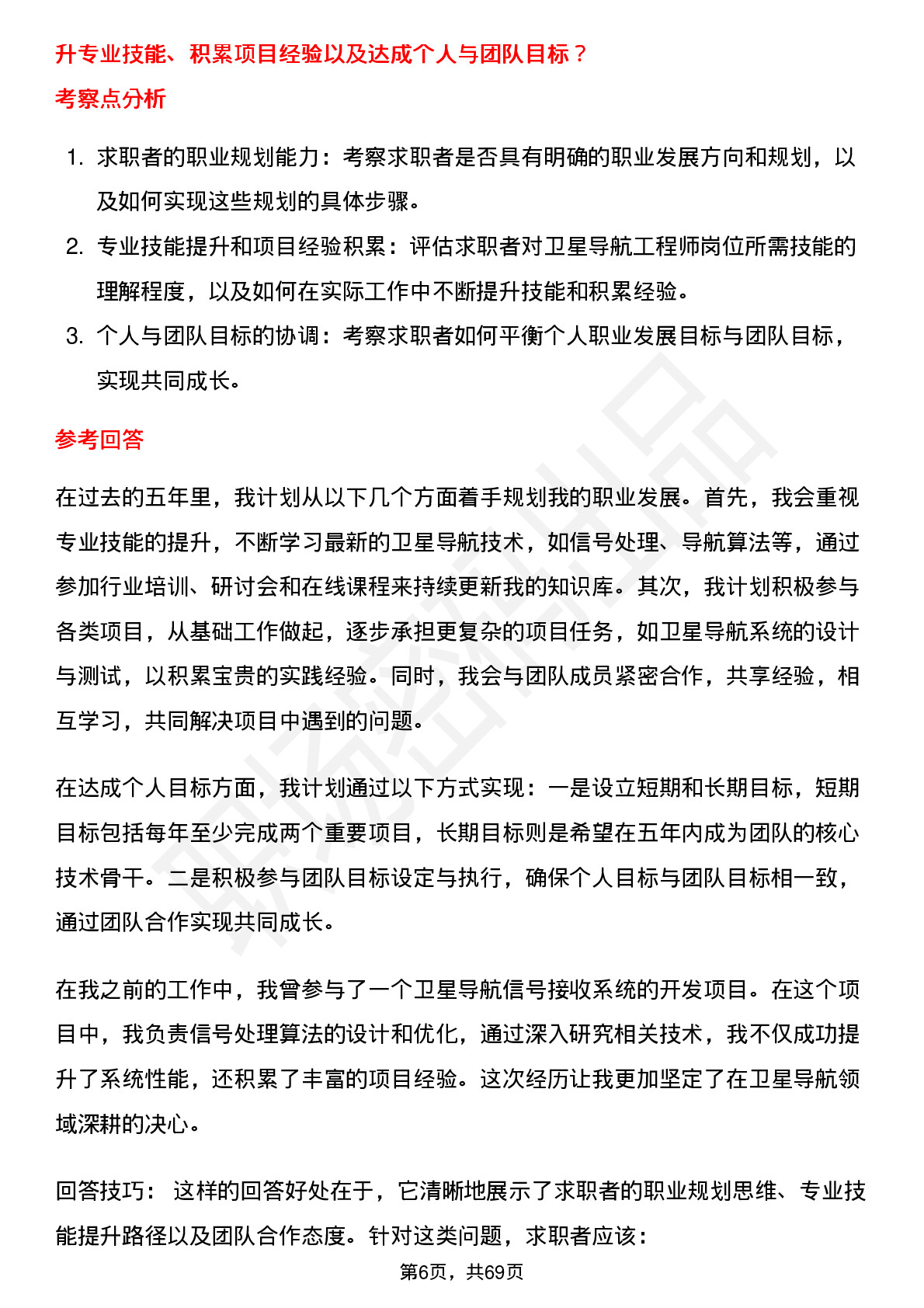 升专业技能、积累项目经验以及达成个人与团队目标？

考察点分析

1. 求职者的职业规划能力：考察求职者是否具有明确的职业发展方向和规划，以及如何实现这些规划的具体步骤。
2. 专业技能提升和项目经验积累：评估求职者对卫星导航工程师岗位所需技能的理解程度，以及如何在实际工作中不断提升技能和积累经验。
3. 个人与团队目标的协调：考察求职者如何平衡个人职业发展目标与团队目标，实现共同成长。

参考回答

在过去的五年里，我计划从以下几个方面着手规划我的职业发展。首先，我会重视专业技能的提升，不断学习最新的卫星导航技术，如信号处理、导航算法等，通过参加行业培训、研讨会和在线课程来持续更新我的知识库。其次，我计划积极参与各类项目，从基础工作做起，逐步承担更复杂的项目任务，如卫星导航系统的设计与测试，以积累宝贵的实践经验。同时，我会与团队成员紧密合作，共享经验，相互学习，共同解决项目中遇到的问题。

在达成个人目标方面，我计划通过以下方式实现：一是设立短期和长期目标，短期目标包括每年至少完成两个重要项目，长期目标则是希望在五年内成为团队的核心技术骨干。二是积极参与团队目标设定与执行，确保个人目标与团队目标相一致，通过团队合作实现共同成长。

在我之前的工作中，我曾参与了一个卫星导航信号接收系统的开发项目。在这个项目中，我负责信号处理算法的设计和优化，通过深入研究相关技术，我不仅成功提升了系统性能，还积累了丰富的项目经验。这次经历让我更加坚定了在卫星导航领域深耕的决心。

回答技巧： 这样的回答好处在于，它清晰地展示了求职者的职业规划思维、专业技能提升路径以及团队合作态度。针对这类问题，求职者应该：

第6页，共69页